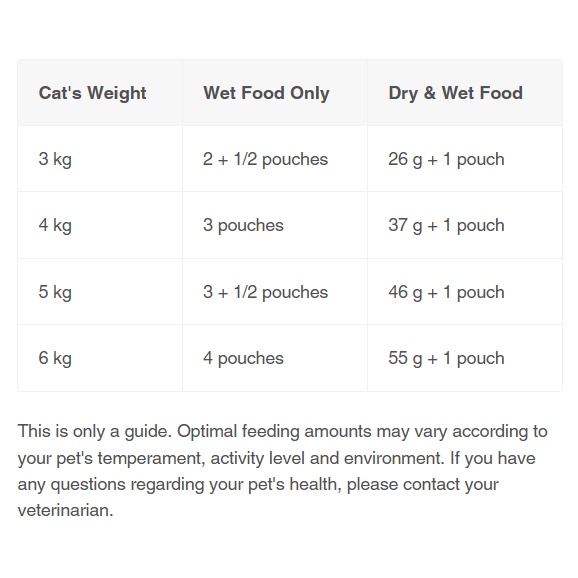 | Cat's Weight | Wet Food Only | Dry & Wet Food |
|---|---|---|
| 3 kg | 2 + 1/2 pouches | 26 g + 1 pouch |
| 4 kg | 3 pouches | 37 g + 1 pouch |
| 5 kg | 3 + 1/2 pouches | 46 g + 1 pouch |
| 6 kg | 4 pouches | 55 g + 1 pouch |

This is only a guide. Optimal feeding amounts may vary according to your pet's temperament, activity level and environment. If you have any questions regarding your pet's health, please contact your veterinarian.